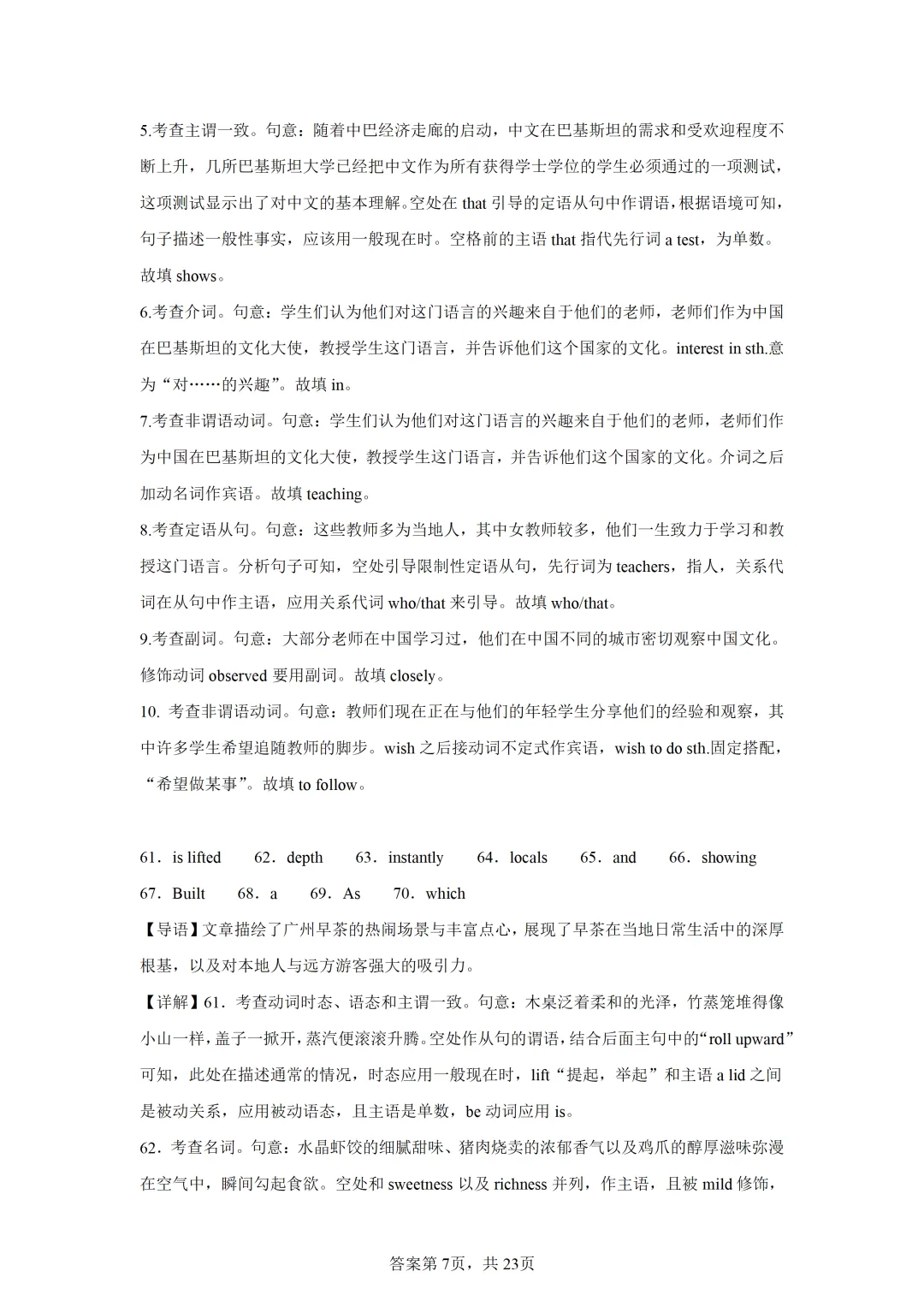 5.考查主谓一致。句意：随着中巴经济走廊的启动，中文在巴基斯坦的需求和受欢迎程度不断上升，几所巴基斯坦大学已经把中文作为所有获得学士学位的学生必须通过的一项测试，这项测试显示出了对中文的基本理解。空处在 that 引导的定语从句中作谓语，根据语境可知，句子描述一般性事实，应该用一般现在时。空格前的主语 that 指代先行词 a test，为单数。故填 shows。

6.考查介词。句意：学生们认为他们对这门语言的兴趣来自于他们的老师，老师们作为中国在巴基斯坦的文化大使，教授学生这门语言，并告诉他们这个国家的文化。interest in sth.意为“对……的兴趣”。故填 in。

7.考查非谓语动词。句意：学生们认为他们对这门语言的兴趣来自于他们的老师，老师们作为中国在巴基斯坦的文化大使，教授学生这门语言，并告诉他们这个国家的文化。介词之后加动名词作宾语。故填 teaching。

8.考查定语从句。句意：这些教师多为当地人，其中女教师较多，他们一生致力于学习和教授这门语言。分析句子可知，空处引导限制性定语从句，先行词为 teachers，指人，关系代词在从句中作主语，应用关系代词 who/that 来引导。故填 who/that。

9.考查副词。句意：大部分老师在中国学习过，他们在中国不同的城市密切观察中国文化。修饰动词 observed 要用副词。故填 closely。

10. 考查非谓语动词。句意：教师们现在正在与他们的年轻学生分享他们的经验和观察，其中许多学生希望追随教师的脚步。wish 之后接动词不定式作宾语，wish to do sth.固定搭配，“希望做某事”。故填 to follow。

61．is lifted　62．depth　63．instantly　64．locals　65．and　66．showing
67．Built　68．a　69．As　70．which

【导语】文章描绘了广州早茶的热闹场景与丰富点心，展现了早茶在当地日常生活中的深厚根基，以及对本地人与远方游客强大的吸引力。

【详解】61．考查动词时态、语态和主谓一致。句意：木桌泛着柔和的光泽，竹蒸笼堆得像小山一样，盖子一掀开，蒸汽便滚滚升腾。空处作从句的谓语，结合后面主句中的“roll upward”可知，此处在描述通常的情况，时态应用一般现在时，lift“提起，举起”和主语 a lid 之间是被动关系，应用被动语态，且主语是单数，be 动词应用 is。

62．考查名词。句意：水晶虾饺的细腻甜味、猪肉烧卖的浓郁香气以及鸡爪的醇厚滋味弥漫在空气中，瞬间勾起食欲。空处和 sweetness 以及 richness 并列，作主语，且被 mild 修饰，

答案第 7页，共 23页